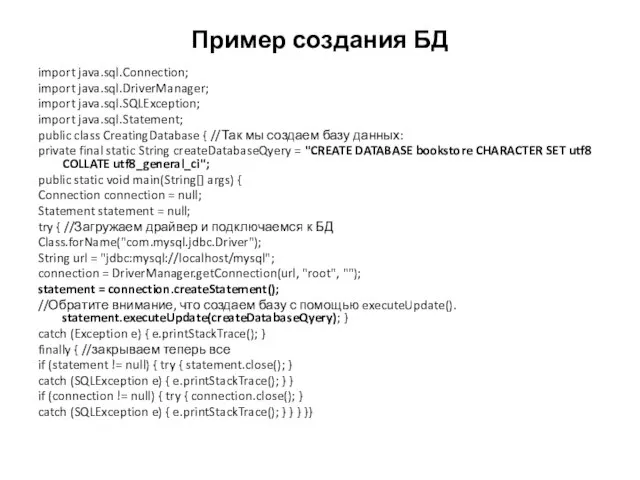 Пример создания БД

import java.sql.Connection;
import java.sql.DriverManager;
import java.sql.SQLException;
import java.sql.Statement;
public class CreatingDatabase { //Так мы создаем базу данных:
private final static String createDatabaseQyery = "CREATE DATABASE bookstore CHARACTER SET utf8 COLLATE utf8_general_ci";
public static void main(String[] args) {
Connection connection = null;
Statement statement = null;
try { //Загружаем драйвер и подключаемся к БД
Class.forName("com.mysql.jdbc.Driver");
String url = "jdbc:mysql://localhost/mysql";
connection = DriverManager.getConnection(url, "root", "");
statement = connection.createStatement();
//Обратите внимание, что создаем базу с помощью executeUpdate(). statement.executeUpdate(createDatabaseQyery); }
catch (Exception e) { e.printStackTrace(); }
finally { //закрываем теперь все
if (statement != null) { try { statement.close(); }
catch (SQLException e) { e.printStackTrace(); } }
if (connection != null) { try { connection.close(); }
catch (SQLException e) { e.printStackTrace(); } } } }}